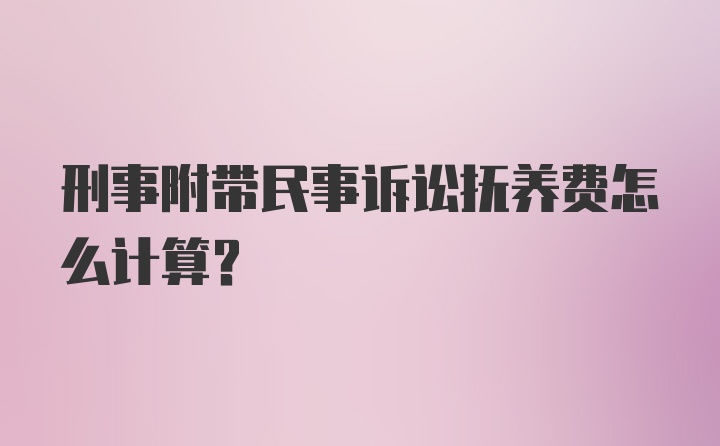 刑事附带民事诉讼抚养费怎么计算?